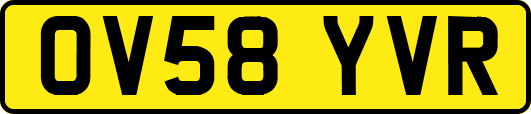 OV58 YVR